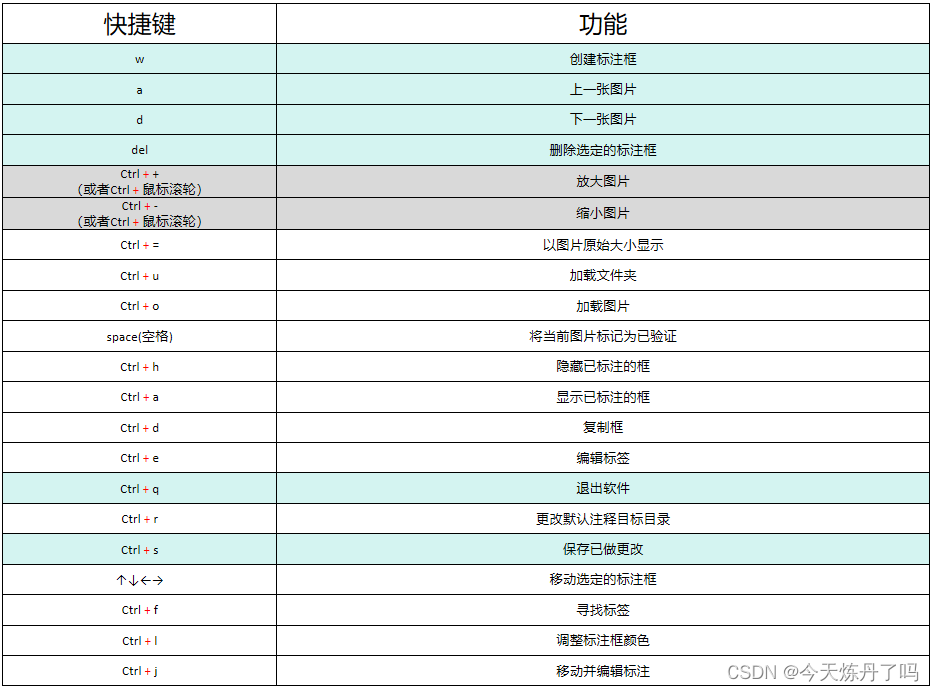 | 快捷键 | 功能 |
|---|---|
| w | 创建标注框 |
| a | 上一张图片 |
| d | 下一张图片 |
| del | 删除选定的标注框 |
| Ctrl + + （或者Ctrl + 鼠标滚轮） | 放大图片 |
| Ctrl + - （或者Ctrl + 鼠标滚轮） | 缩小图片 |
| Ctrl + = | 以图片原始大小显示 |
| Ctrl + u | 加载文件夹 |
| Ctrl + o | 加载图片 |
| space(空格) | 将当前图片标记为已验证 |
| Ctrl + h | 隐藏已标注的框 |
| Ctrl + a | 显示已标注的框 |
| Ctrl + d | 复制框 |
| Ctrl + e | 编辑标签 |
| Ctrl + q | 退出软件 |
| Ctrl + r | 更改默认注释目标目录 |
| Ctrl + s | 保存已做更改 |
| ↑↓←→ | 移动选定的标注框 |
| Ctrl + f | 寻找标签 |
| Ctrl + l | 调整标注框颜色 |
| Ctrl + j | 移动并编辑标注 |

CSDN @今天炼丹了吗